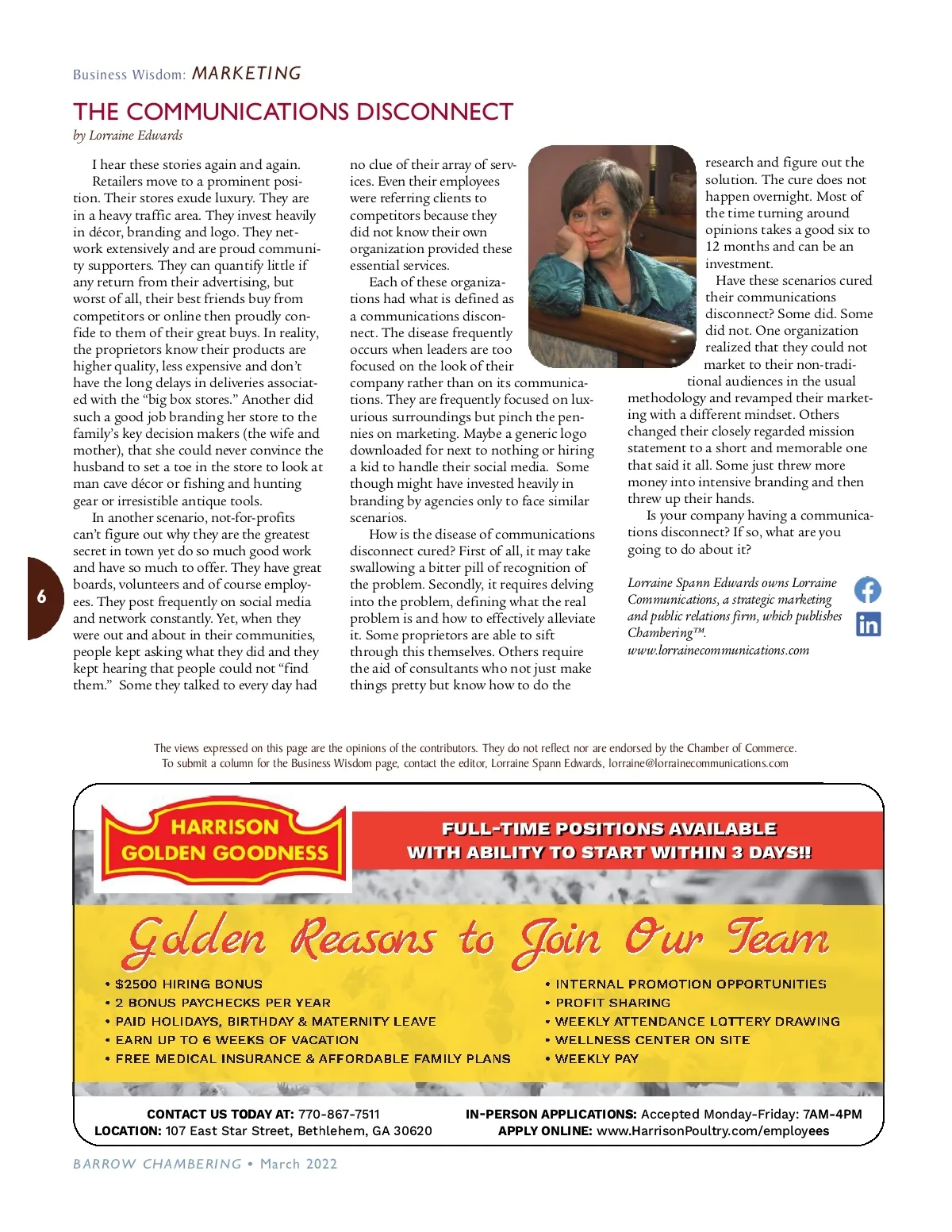 Business Wisdom: MARKETING

THE COMMUNICATIONS DISCONNECT

by Lorraine Edwards

I hear these stories again and again.

Retailers move to a prominent position. Their stores exude luxury. They are in a heavy traffic area. They invest heavily in décor, branding and logo. They network extensively and are proud community supporters. They can quantify little if any return from their advertising, but worst of all, their best friends buy from competitors or online then proudly confide to them of their great buys. In reality, the proprietors know their products are higher quality, less expensive and don't have the long delays in deliveries associated with the "big box stores." Another did such a good job branding her store to the family's key decision makers (the wife and mother), that she could never convince the husband to set a toe in the store to look at man cave décor or fishing and hunting gear or irresistible antique tools.

In another scenario, not-for-profits can't figure out why they are the greatest secret in town yet do so much good work and have so much to offer. They have great boards, volunteers and of course employees. They post frequently on social media and network constantly. Yet, when they were out and about in their communities, people kept asking what they did and they kept hearing that people could not "find them." Some they talked to every day had no clue of their array of services. Even their employees were referring clients to competitors because they did not know their own organization provided these essential services.

Each of these organizations had what is defined as a communications disconnect. The disease frequently occurs when leaders are too focused on the look of their company rather than on its communications. They are frequently focused on luxurious surroundings but pinch the pennies on marketing. Maybe a generic logo downloaded for next to nothing or hiring a kid to handle their social media. Some though might have invested heavily in branding by agencies only to face similar scenarios.

How is the disease of communications disconnect cured? First of all, it may take swallowing a bitter pill of recognition of the problem. Secondly, it requires delving into the problem, defining what the real problem is and how to effectively alleviate it. Some proprietors are able to sift through this themselves. Others require the aid of consultants who not just make things pretty but know how to do the research and figure out the solution. The cure does not happen overnight. Most of the time turning around opinions takes a good six to 12 months and can be an investment.

Have these scenarios cured their communications disconnect? Some did. Some did not. One organization realized that they could not market to their non-traditional audiences in the usual methodology and revamped their marketing with a different mindset. Others changed their closely regarded mission statement to a short and memorable one that said it all. Some just threw more money into intensive branding and then threw up their hands.

Is your company having a communications disconnect? If so, what are you going to do about it?

Lorraine Spann Edwards owns Lorraine Communications, a strategic marketing and public relations firm, which publishes Chambering™. www.lorrainecommunications.com

6

The views expressed on this page are the opinions of the contributors. They do not reflect nor are endorsed by the Chamber of Commerce. To submit a column for the Business Wisdom page, contact the editor, Lorraine Spann Edwards, lorraine@lorrainecommunications.com

HARRISON GOLDEN GOODNESS

FULL-TIME POSITIONS AVAILABLE WITH ABILITY TO START WITHIN 3 DAYS!!

Golden Reasons to Join Our Team

• $2500 HIRING BONUS
• 2 BONUS PAYCHECKS PER YEAR
• PAID HOLIDAYS, BIRTHDAY & MATERNITY LEAVE
• EARN UP TO 6 WEEKS OF VACATION
• FREE MEDICAL INSURANCE & AFFORDABLE FAMILY PLANS

• INTERNAL PROMOTION OPPORTUNITIES
• PROFIT SHARING
• WEEKLY ATTENDANCE LOTTERY DRAWING
• WELLNESS CENTER ON SITE
• WEEKLY PAY

CONTACT US TODAY AT: 770-867-7511
LOCATION: 107 East Star Street, Bethlehem, GA 30620

IN-PERSON APPLICATIONS: Accepted Monday-Friday: 7AM-4PM
APPLY ONLINE: www.HarrisonPoultry.com/employees

BARROW CHAMBERING • March 2022